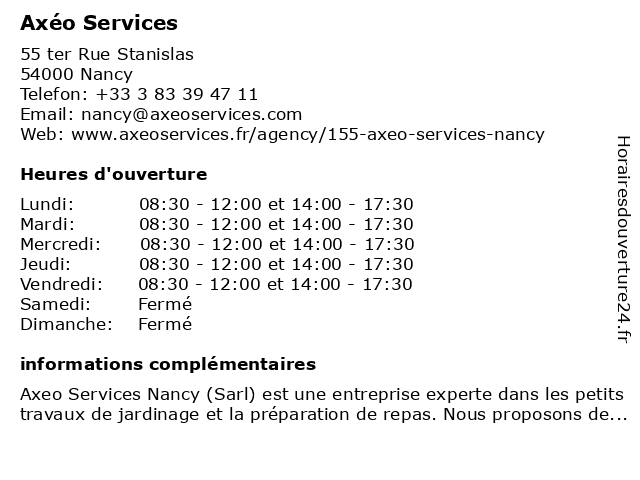 Axéo Services

55 ter Rue Stanislas
54000 Nancy
Telefon: +33 3 83 39 47 11
Email: nancy@axeoservices.com
Web: www.axeoservices.fr/agency/155-axeo-services-nancy

Heures d'ouverture

| | |
|---|---|
| Lundi: | 08:30 - 12:00 et 14:00 - 17:30 |
| Mardi: | 08:30 - 12:00 et 14:00 - 17:30 |
| Mercredi: | 08:30 - 12:00 et 14:00 - 17:30 |
| Jeudi: | 08:30 - 12:00 et 14:00 - 17:30 |
| Vendredi: | 08:30 - 12:00 et 14:00 - 17:30 |
| Samedi: | Fermé |
| Dimanche: | Fermé |

informations complémentaires

Axeo Services Nancy (Sarl) est une entreprise experte dans les petits travaux de jardinage et la préparation de repas. Nous proposons de...

Horairesdouverture24.fr